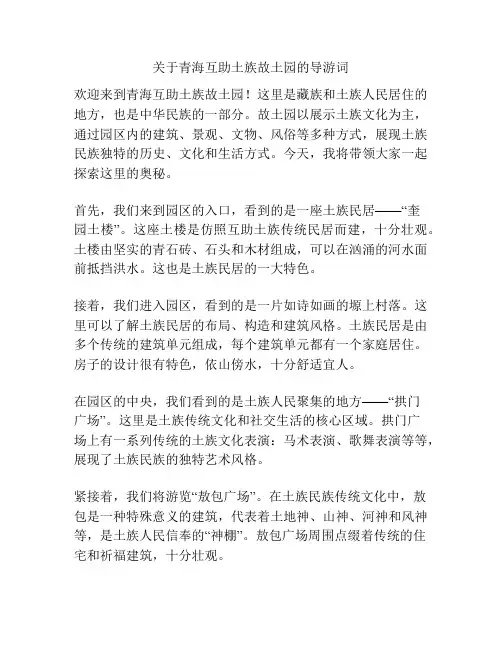 关于青海互助土族故土园的导游词

欢迎来到青海互助土族故土园！这里是藏族和土族人民居住的地方，也是中华民族的一部分。故土园以展示土族文化为主，通过园区内的建筑、景观、文物、风俗等多种方式，展现土族民族独特的历史、文化和生活方式。今天，我将带领大家一起探索这里的奥秘。

首先，我们来到园区的入口，看到的是一座土族民居——“奎园土楼”。这座土楼是仿照互助土族传统民居而建，十分壮观。土楼由坚实的青石砖、石头和木材组成，可以在汹涌的河水面前抵挡洪水。这也是土族民居的一大特色。

接着，我们进入园区，看到的是一片如诗如画的塬上村落。这里可以了解土族民居的布局、构造和建筑风格。土族民居是由多个传统的建筑单元组成，每个建筑单元都有一个家庭居住。房子的设计很有特色，依山傍水，十分舒适宜人。

在园区的中央，我们看到的是土族人民聚集的地方——“拱门广场”。这里是土族传统文化和社交生活的核心区域。拱门广场上有一系列传统的土族文化表演：马术表演、歌舞表演等等，展现了土族民族的独特艺术风格。

紧接着，我们将游览“敖包广场”。在土族民族传统文化中，敖包是一种特殊意义的建筑，代表着土地神、山神、河神和风神等，是土族人民信奉的“神棚”。敖包广场周围点缀着传统的住宅和祈福建筑，十分壮观。